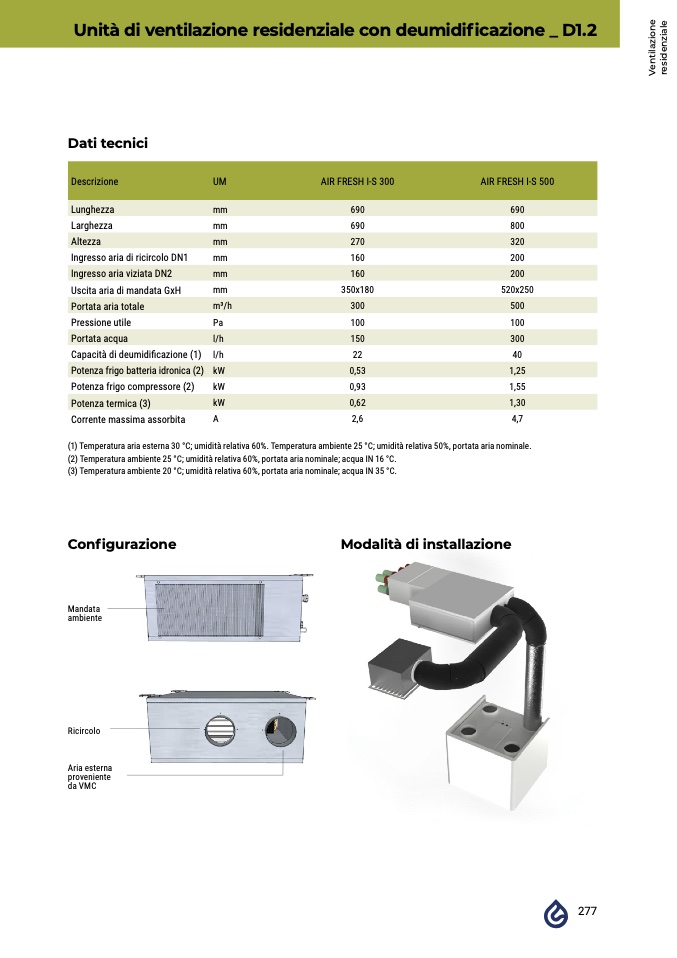 Unità di ventilazione residenziale con deumidificazione _ D1.2

Ventilazione residenziale

Dati tecnici

| Descrizione | UM | AIR FRESH I-S 300 | AIR FRESH I-S 500 |
|---|---|---|---|
| Lunghezza | mm | 690 | 690 |
| Larghezza | mm | 690 | 800 |
| Altezza | mm | 270 | 320 |
| Ingresso aria di ricircolo DN1 | mm | 160 | 200 |
| Ingresso aria viziata DN2 | mm | 160 | 200 |
| Uscita aria di mandata GxH | mm | 350x180 | 520x250 |
| Portata aria totale | m³/h | 300 | 500 |
| Pressione utile | Pa | 100 | 100 |
| Portata acqua | l/h | 150 | 300 |
| Capacità di deumidificazione (1) | l/h | 22 | 40 |
| Potenza frigo batteria idronica (2) | kW | 0,53 | 1,25 |
| Potenza frigo compressore (2) | kW | 0,93 | 1,55 |
| Potenza termica (3) | kW | 0,62 | 1,30 |
| Corrente massima assorbita | A | 2,6 | 4,7 |

(1) Temperatura aria esterna 30 °C; umidità relativa 60%. Temperatura ambiente 25 °C; umidità relativa 50%, portata aria nominale.
(2) Temperatura ambiente 25 °C; umidità relativa 60%, portata aria nominale; acqua IN 16 °C.
(3) Temperatura ambiente 20 °C; umidità relativa 60%, portata aria nominale; acqua IN 35 °C.

Configurazione

Mandata ambiente

Ricircolo

Aria esterna proveniente da VMC

Modalità di installazione

277